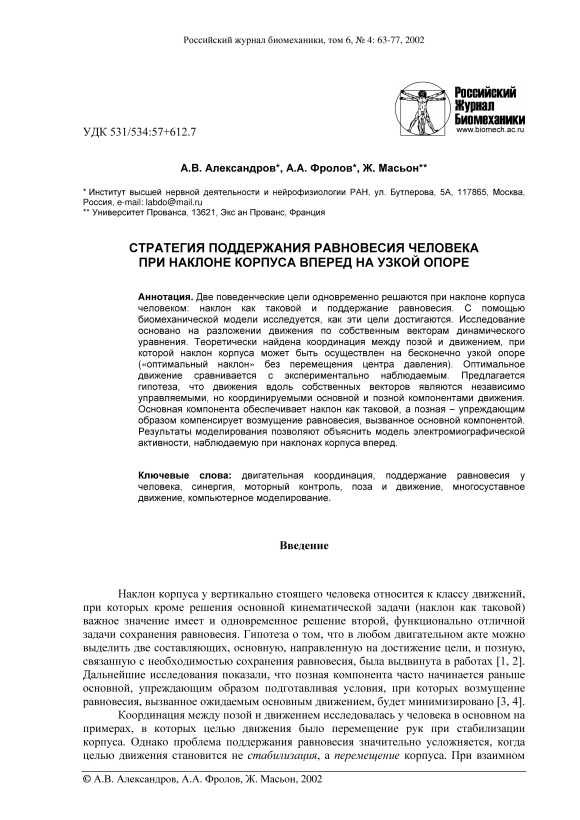 Российский журнал биомеханики, том 6, № 4: 63-77, 2002

Российский Журнал Биомеханики
www.biomech.ac.ru

УДК 531/534:57+612.7

А.В. Александров*, А.А. Фролов*, Ж. Масьон**

* Институт высшей нервной деятельности и нейрофизиологии РАН, ул. Бутлерова, 5А, 117865, Москва, Россия, e-mail: labdo@mail.ru
** Университет Прованса, 13621, Экс ан Прованс, Франция

СТРАТЕГИЯ ПОДДЕРЖАНИЯ РАВНОВЕСИЯ ЧЕЛОВЕКА ПРИ НАКЛОНЕ КОРПУСА ВПЕРЕД НА УЗКОЙ ОПОРЕ

Аннотация. Две поведенческие цели одновременно решаются при наклоне корпуса человеком: наклон как таковой и поддержание равновесия. С помощью биомеханической модели исследуется, как эти цели достигаются. Исследование основано на разложении движения по собственным векторам динамического уравнения. Теоретически найдена координация между позой и движением, при которой наклон корпуса может быть осуществлен на бесконечно узкой опоре («оптимальный наклон» без перемещения центра давления). Оптимальное движение сравнивается с экспериментально наблюдаемым. Предлагается гипотеза, что движения вдоль собственных векторов являются независимо управляемыми, но координируемыми основной и позной компонентами движения. Основная компонента обеспечивает наклон как таковой, а позная – упреждающим образом компенсирует возмущение равновесия, вызванное основной компонентой. Результаты моделирования позволяют объяснить модель электромиографической активности, наблюдаемую при наклонах корпуса вперед.

Ключевые слова: двигательная координация, поддержание равновесия у человека, синергия, моторный контроль, поза и движение, многосуставное движение, компьютерное моделирование.

Введение

Наклон корпуса у вертикально стоящего человека относится к классу движений, при которых кроме решения основной кинематической задачи (наклон как таковой) важное значение имеет и одновременное решение второй, функционально отличной задачи сохранения равновесия. Гипотеза о том, что в любом двигательном акте можно выделить две составляющих, основную, направленную на достижение цели, и позную, связанную с необходимостью сохранения равновесия, была выдвинута в работах [1, 2]. Дальнейшие исследования показали, что позная компонента часто начинается раньше основной, упреждающим образом подготавливая условия, при которых возмущение равновесия, вызванное ожидаемым основным движением, будет минимизировано [3, 4].

Координация между позой и движением исследовалась у человека в основном на примерах, в которых целью движения было перемещение рук при стабилизации корпуса. Однако проблема поддержания равновесия значительно усложняется, когда целью движения становится не стабилизация, а перемещение корпуса. При взаимном

© А.В. Александров, А.А. Фролов, Ж. Масьон, 2002